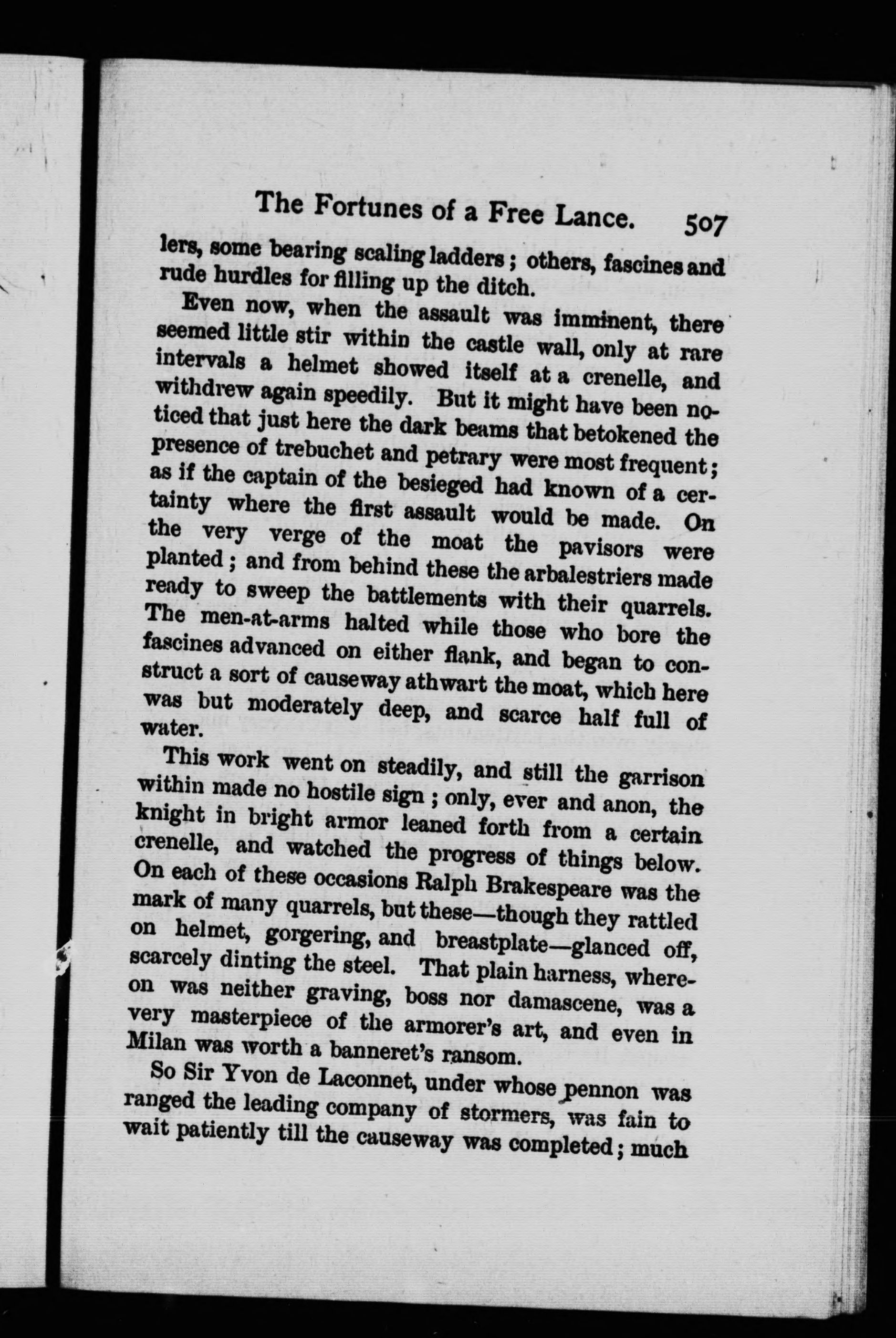 The Fortunes of a Free Lance. 507

lers, some bearing scaling ladders; others, fascines and rude hurdles for filling up the ditch.

Even now, when the assault was imminent, there seemed little stir within the castle wall, only at rare intervals a helmet showed itself at a crenelle, and withdrew again speedily. But it might have been noticed that just here the dark beams that betokened the presence of trebuchet and petrary were most frequent; as if the captain of the besieged had known of a certainty where the first assault would be made. On the very verge of the moat the pavisors were planted; and from behind these the arbalestriers made ready to sweep the battlements with their quarrels. The men-at-arms halted while those who bore the fascines advanced on either flank, and began to construct a sort of causeway athwart the moat, which here was but moderately deep, and scarce half full of water.

This work went on steadily, and still the garrison within made no hostile sign; only, ever and anon, the knight in bright armor leaned forth from a certain crenelle, and watched the progress of things below. On each of these occasions Ralph Brakespeare was the mark of many quarrels, but these—though they rattled on helmet, gorgering, and breastplate—glanced off, scarcely dinting the steel. That plain harness, whereon was neither graving, boss nor damascene, was a very masterpiece of the armorer's art, and even in Milan was worth a banneret's ransom.

So Sir Yvon de Laconnet, under whose pennon was ranged the leading company of stormers, was fain to wait patiently till the causeway was completed; much